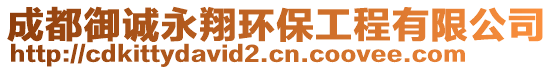 成都御诚永翔环保工程有限公司
http://cdkittydavid2.cn.coovee.com